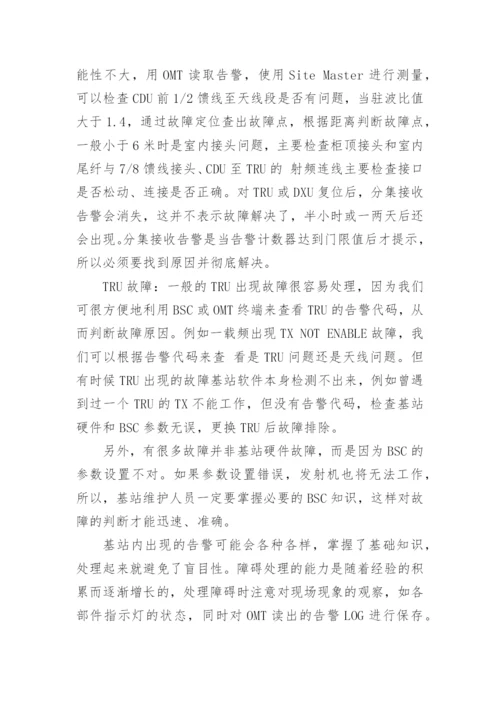 能性不大，用 OMT 读取告警，使用 Site Master 进行测量，可以检查 CDU 前 1/2 馈线至天线段是否有问题，当驻波比值大于 1.4，通过故障定位查出故障点，根据距离判断故障点，一般小于 6 米时是室内接头问题，主要检查柜顶接头和室内尾纤与 7/8 馈线接头、CDU 至 TRU 的 射频连线主要检查接口是否松动、连接是否正确。对 TRU 或 DXU 复位后，分集接收告警会消失，这并不表示故障解决了，半小时或一两天后还会出现。分集接收告警是当告警计数器达到门限值后才提示，所以必须要找到原因并彻底解决。

TRU 故障：一般的 TRU 出现故障很容易处理，因为我们可很方便地利用 BSC 或 OMT 终端来查看 TRU 的告警代码，从而判断故障原因。例如一载频出现 TX NOT ENABLE 故障，我们可以根据告警代码来查 看是 TRU 问题还是天线问题。但有时候 TRU 出现的故障基站软件本身检测不出来，例如曾遇到过一个 TRU 的 TX 不能工作，但没有告警代码，检查基站硬件和 BSC 参数无误，更换 TRU 后故障排除。

另外，有很多故障并非基站硬件故障，而是因为 BSC 的参数设置不对。如果参数设置错误，发射机也将无法工作，所以，基站维护人员一定要掌握必要的 BSC 知识，这样对故障的判断才能迅速、准确。

基站内出现的告警可能会各种各样，掌握了基础知识，处理起来就避免了盲目性。障碍处理的能力是随着经验的积累而逐渐增长的，处理障碍时注意对现场现象的观察，如各部件指示灯的状态，同时对 OMT 读出的告警 LOG 进行保存。